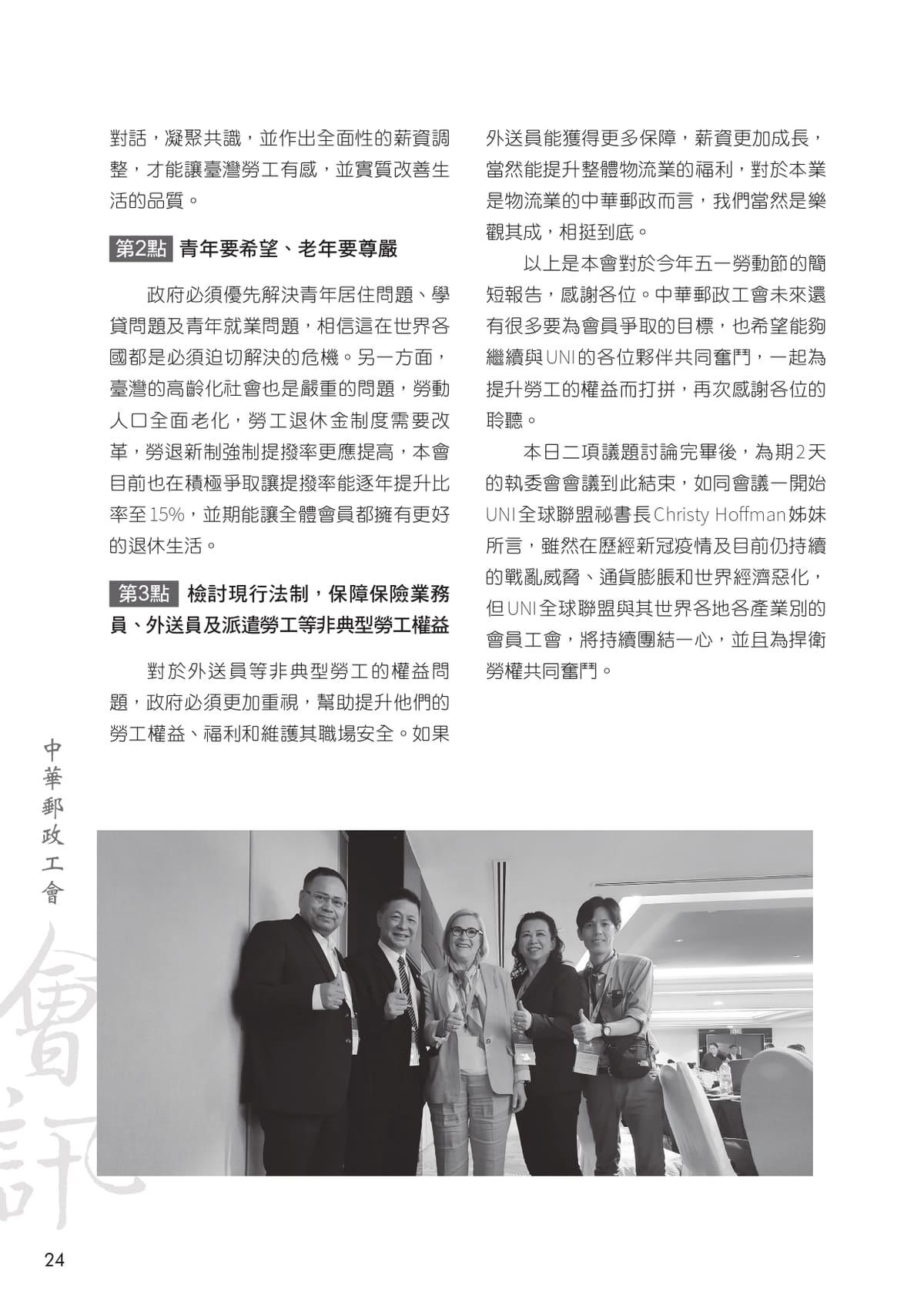 對話，凝聚共識，並作出全面性的薪資調整，才能讓臺灣勞工有感，並實質改善生活的品質。

第2點 青年要希望、老年要尊嚴

政府必須優先解決青年居住問題、學貸問題及青年就業問題，相信這在世界各國都是必須迫切解決的危機。另一方面，臺灣的高齡化社會也是嚴重的問題，勞動人口全面老化，勞工退休金制度需要改革，勞退新制強制提撥率更應提高，本會目前也在積極爭取讓提撥率能逐年提升比率至15%，並期能讓全體會員都擁有更好的退休生活。

第3點 檢討現行法制，保障保險業務員、外送員及派遣勞工等非典型勞工權益

對於外送員等非典型勞工的權益問題，政府必須更加重視，幫助提升他們的勞工權益、福利和維護其職場安全。如果外送員能獲得更多保障，薪資更加成長，當然能提升整體物流業的福利，對於本業是物流業的中華郵政而言，我們當然是樂觀其成，相挺到底。

以上是本會對於今年五一勞動節的簡短報告，感謝各位。中華郵政工會未來還有很多要為會員爭取的目標，也希望能夠繼續與UNI的各位夥伴共同奮鬥，一起為提升勞工的權益而打拼，再次感謝各位的聆聽。

本日二項議題討論完畢後，為期2天的執委會會議到此結束，如同會議一開始UNI全球聯盟祕書長Christy Hoffman姊妹所言，雖然在歷經新冠疫情及目前仍持續的戰亂威脅、通貨膨脹和世界經濟惡化，但UNI全球聯盟與其世界各地各產業別的會員工會，將持續團結一心，並且為捍衛勞權共同奮鬥。

中華郵政工會
會訊

24